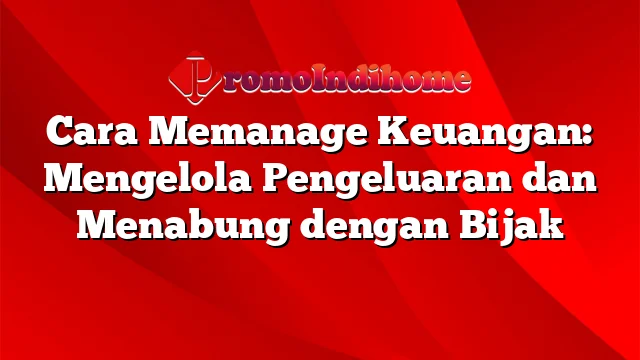 PromoIndihome

Cara Memanage Keuangan: Mengelola Pengeluaran dan Menabung dengan Bijak